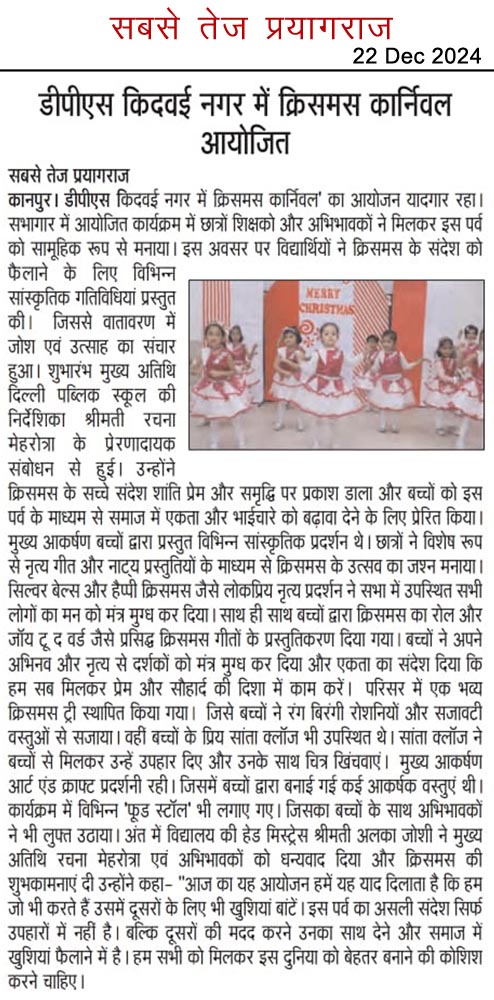 सबसे तेज प्रयागराज
22 Dec 2024

डीपीएस किदवई नगर में क्रिसमस कार्निवल आयोजित

सबसे तेज प्रयागराज
कानपुर। डीपीएस किदवई नगर में क्रिसमस कार्निवल' का आयोजन यादगार रहा। सभागार में आयोजित कार्यक्रम में छात्रों शिक्षकों और अभिभावकों ने मिलकर इस पर्व को सामूहिक रूप से मनाया। इस अवसर पर विद्यार्थियों ने क्रिसमस के संदेश को फैलाने के लिए विभिन्न सांस्कृतिक गतिविधियां प्रस्तुत की। जिससे वातावरण में जोश एवं उत्साह का संचार हुआ। शुभारंभ मुख्य अतिथि दिल्ली पब्लिक स्कूल की निर्देशिका श्रीमती रचना मेहरोत्रा के प्रेरणादायक संबोधन से हुई। उन्होंने क्रिसमस के सच्चे संदेश शांति प्रेम और समृद्धि पर प्रकाश डाला और बच्चों को इस पर्व के माध्यम से समाज में एकता और भाईचारे को बढ़ावा देने के लिए प्रेरित किया। मुख्य आकर्षण बच्चों द्वारा प्रस्तुत विभिन्न सांस्कृतिक प्रदर्शन थे। छात्रों ने विशेष रूप से नृत्य गीत और नाट्य प्रस्तुतियों के माध्यम से क्रिसमस के उत्सव का जश्न मनाया। सिल्वर बेल्स और हैप्पी क्रिसमस जैसे लोकप्रिय नृत्य प्रदर्शन ने सभा में उपस्थित सभी लोगों का मन को मंत्र मुग्ध कर दिया। साथ ही साथ बच्चों द्वारा क्रिसमस का रोल और जॉय टू द वर्ड जैसे प्रसिद्ध क्रिसमस गीतों के प्रस्तुतिकरण दिया गया। बच्चों ने अपने अभिनव और नृत्य से दर्शकों को मंत्र मुग्ध कर दिया और एकता का संदेश दिया कि हम सब मिलकर प्रेम और सौहार्द की दिशा में काम करें। परिसर में एक भव्य क्रिसमस ट्री स्थापित किया गया। जिसे बच्चों ने रंग बिरंगी रोशनियों और सजावटी वस्तुओं से सजाया। वहीं बच्चों के प्रिय सांता क्लॉज भी उपस्थित थे। सांता क्लॉज ने बच्चों से मिलकर उन्हें उपहार दिए और उनके साथ चित्र खिंचवाएं। मुख्य आकर्षण आर्ट एंड क्राफ्ट प्रदर्शनी रही। जिसमें बच्चों द्वारा बनाई गई कई आकर्षक वस्तुएं थी। कार्यक्रम में विभिन्न 'फूड स्टॉल' भी लगाए गए। जिसका बच्चों के साथ अभिभावकों ने भी लुफ्त उठाया। अंत में विद्यालय की हेड मिस्ट्रेस श्रीमती अलका जोशी ने मुख्य अतिथि रचना मेहरोत्रा एवं अभिभावकों को धन्यवाद दिया और क्रिसमस की शुभकामनाएं दी उन्होंने कहा- "आज का यह आयोजन हमें यह याद दिलाता है कि हम जो भी करते हैं उसमें दूसरों के लिए भी खुशियां बांटें। इस पर्व का असली संदेश सिर्फ उपहारों में नहीं है। बल्कि दूसरों की मदद करने उनका साथ देने और समाज में खुशियां फैलाने में है। हम सभी को मिलकर इस दुनिया को बेहतर बनाने की कोशिश करने चाहिए।

MERRY CHRISTMAS